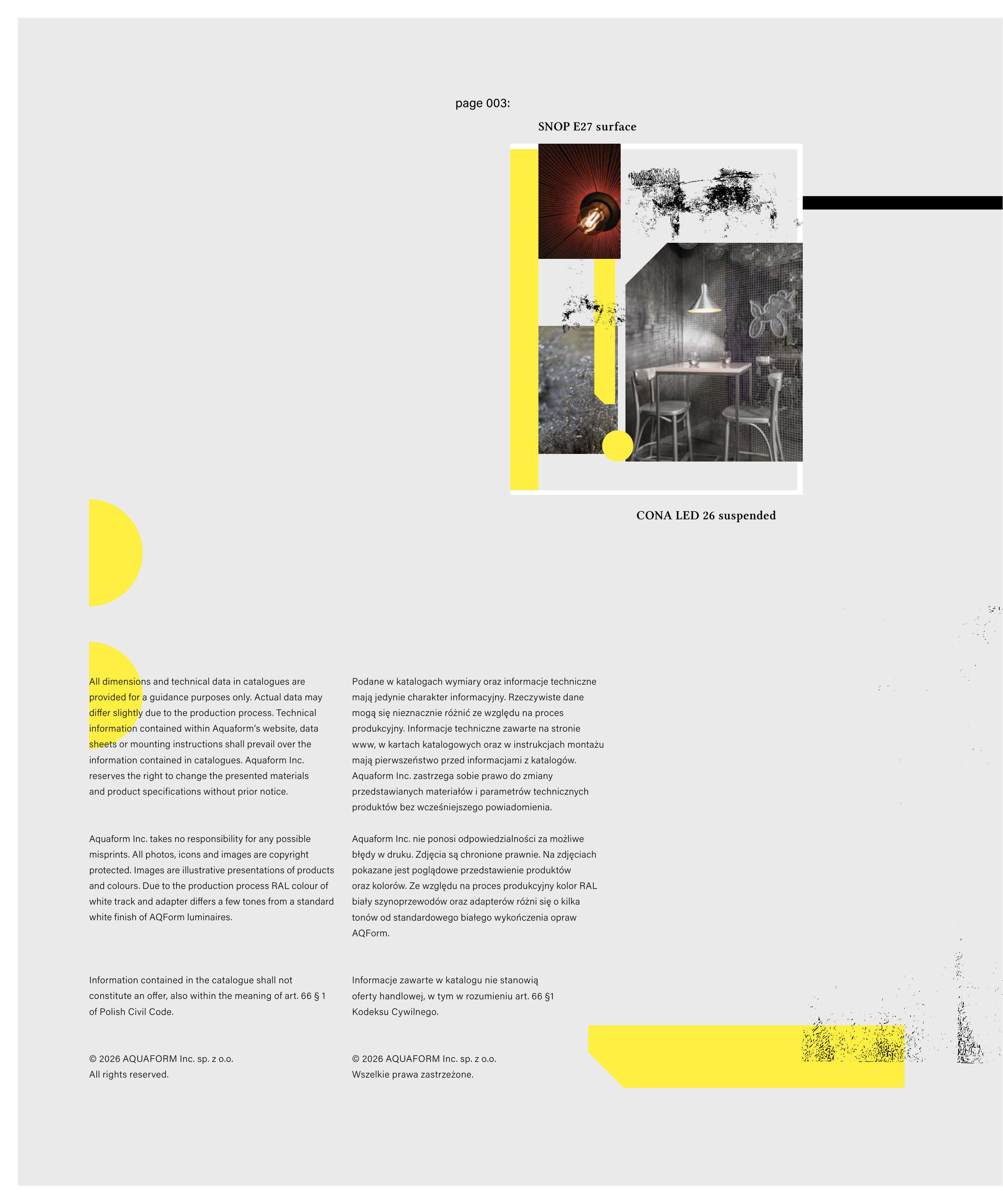 page 003:

SNOP E27 surface

CONA LED 26 suspended

All dimensions and technical data in catalogues are provided for a guidance purposes only. Actual data may differ slightly due to the production process. Technical information contained within Aquaform's website, data sheets or mounting instructions shall prevail over the information contained in catalogues. Aquaform Inc. reserves the right to change the presented materials and product specifications without prior notice.

Aquaform Inc. takes no responsibility for any possible misprints. All photos, icons and images are copyright protected. Images are illustrative presentations of products and colours. Due to the production process RAL colour of white track and adapter differs a few tones from a standard white finish of AQForm luminaires.

Information contained in the catalogue shall not constitute an offer, also within the meaning of art. 66 § 1 of Polish Civil Code.

© 2026 AQUAFORM Inc. sp. z o.o.
All rights reserved.

Podane w katalogach wymiary oraz informacje techniczne mają jedynie charakter informacyjny. Rzeczywiste dane mogą się nieznacznie różnić ze względu na proces produkcyjny. Informacje techniczne zawarte na stronie www, w kartach katalogowych oraz w instrukcjach montażu mają pierwszeństwo przed informacjami z katalogów. Aquaform Inc. zastrzega sobie prawo do zmiany przedstawianych materiałów i parametrów technicznych produktów bez wcześniejszego powiadomienia.

Aquaform Inc. nie ponosi odpowiedzialności za możliwe błędy w druku. Zdjęcia są chronione prawnie. Na zdjęciach pokazane jest poglądowe przedstawienie produktów oraz kolorów. Ze względu na proces produkcyjny kolor RAL biały szynoprzewodów oraz adapterów różni się o kilka tonów od standardowego białego wykończenia opraw AQForm.

Informacje zawarte w katalogu nie stanowią oferty handlowej, w tym w rozumieniu art. 66 §1 Kodeksu Cywilnego.

© 2026 AQUAFORM Inc. sp. z o.o.
Wszelkie prawa zastrzeżone.